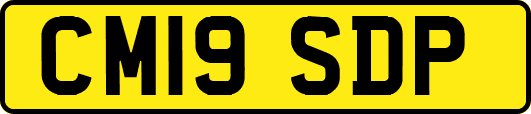 CM19 SDP